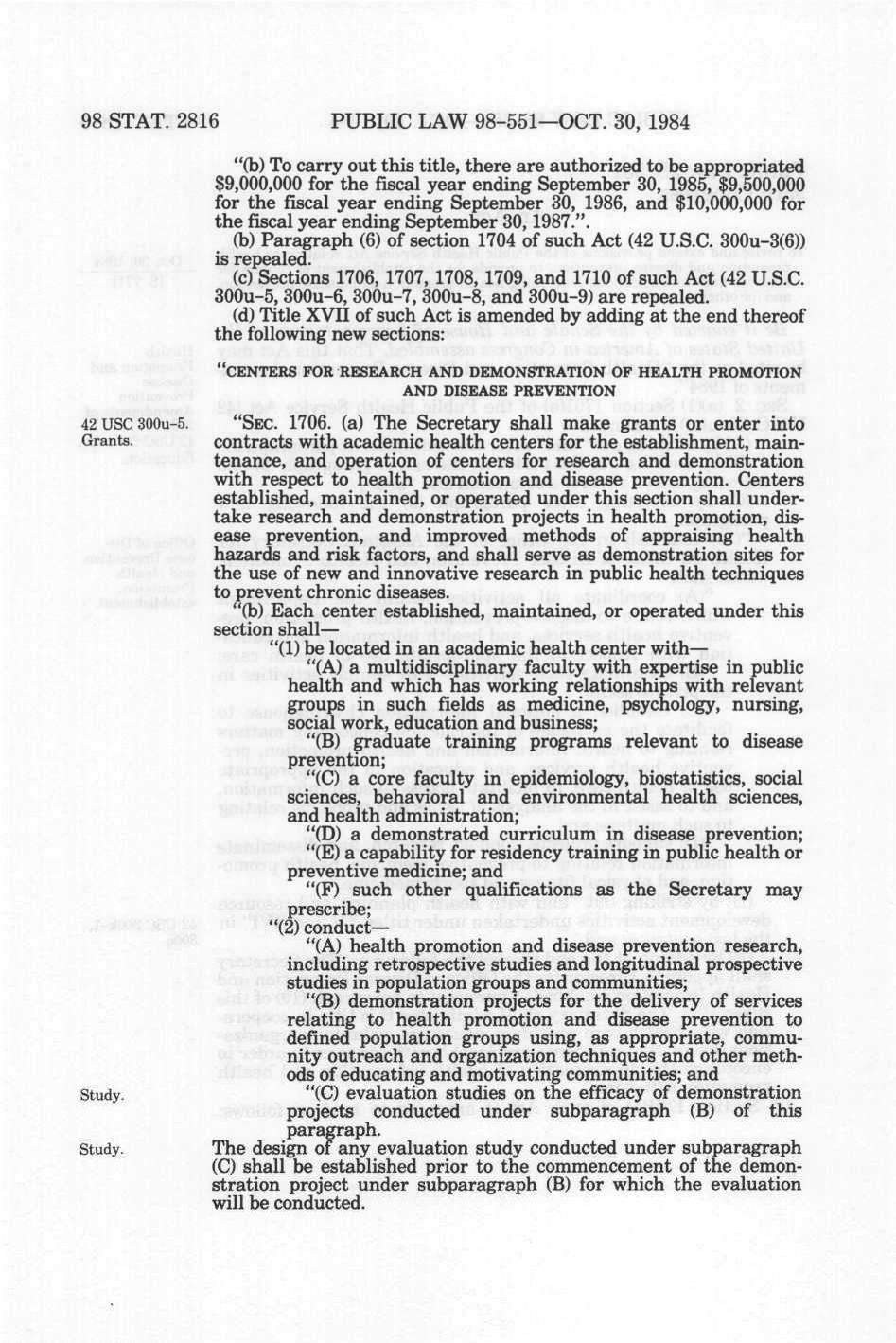 98 STAT. 2816 PUBLIC LAW 98-551—OCT. 30, 1984

"(b) To carry out this title, there are authorized to be appropriated $9,000,000 for the fiscal year ending September 30, 1985, $9,500,000 for the fiscal year ending September 30, 1986, and $10,000,000 for the fiscal year ending September 30, 1987.".

(b) Paragraph (6) of section 1704 of such Act (42 U.S.C. 300u-3(6)) is repealed.

(c) Sections 1706, 1707, 1708, 1709, and 1710 of such Act (42 U.S.C. 300u-5, 300u-6, 300u-7, 300u-8, and 300u-9) are repealed.

(d) Title XVII of such Act is amended by adding at the end thereof the following new sections:

"CENTERS FOR RESEARCH AND DEMONSTRATION OF HEALTH PROMOTION AND DISEASE PREVENTION

42 USC 300u-5. Grants.

"SEC. 1706. (a) The Secretary shall make grants or enter into contracts with academic health centers for the establishment, maintenance, and operation of centers for research and demonstration with respect to health promotion and disease prevention. Centers established, maintained, or operated under this section shall undertake research and demonstration projects in health promotion, disease prevention, and improved methods of appraising health hazards and risk factors, and shall serve as demonstration sites for the use of new and innovative research in public health techniques to prevent chronic diseases.

"(b) Each center established, maintained, or operated under this section shall—

"(1) be located in an academic health center with—

"(A) a multidisciplinary faculty with expertise in public health and which has working relationships with relevant groups in such fields as medicine, psychology, nursing, social work, education and business;

"(B) graduate training programs relevant to disease prevention;

"(C) a core faculty in epidemiology, biostatistics, social sciences, behavioral and environmental health sciences, and health administration;

"(D) a demonstrated curriculum in disease prevention;

"(E) a capability for residency training in public health or preventive medicine; and

"(F) such other qualifications as the Secretary may prescribe;

"(2) conduct—

"(A) health promotion and disease prevention research, including retrospective studies and longitudinal prospective studies in population groups and communities;

"(B) demonstration projects for the delivery of services relating to health promotion and disease prevention to defined population groups using, as appropriate, community outreach and organization techniques and other methods of educating and motivating communities; and

Study.

"(C) evaluation studies on the efficacy of demonstration projects conducted under subparagraph (B) of this paragraph.

Study.

The design of any evaluation study conducted under subparagraph (C) shall be established prior to the commencement of the demonstration project under subparagraph (B) for which the evaluation will be conducted.